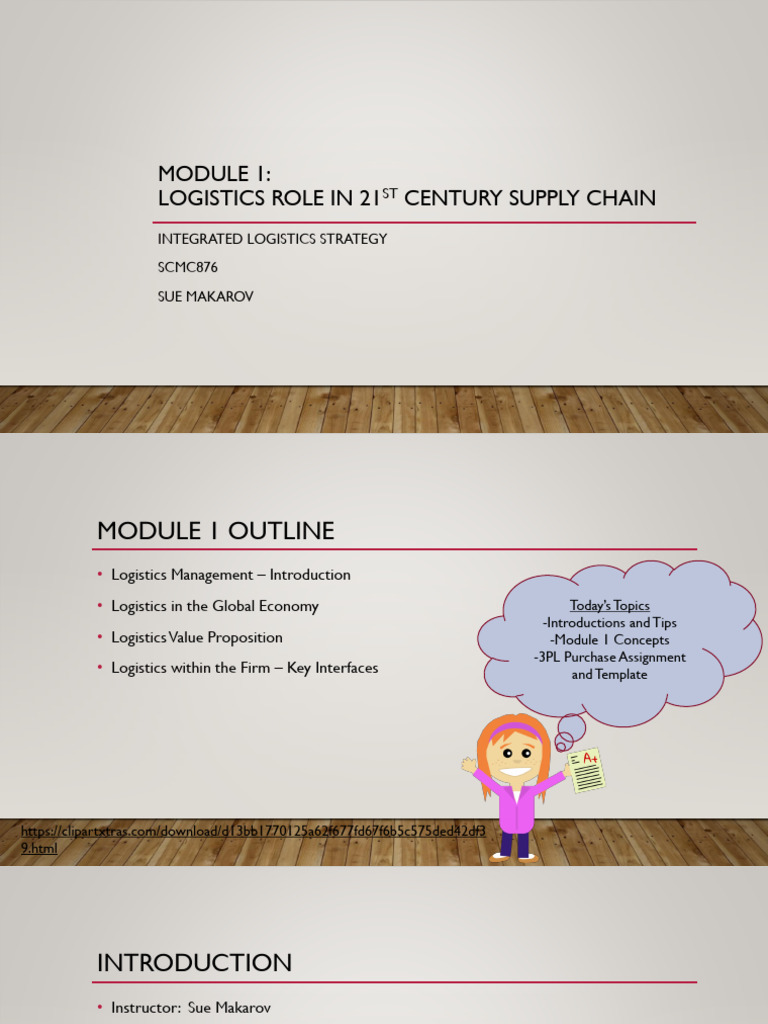 MODULE 1:
LOGISTICS ROLE IN 21$^{ST}$ CENTURY SUPPLY CHAIN

INTEGRATED LOGISTICS STRATEGY

SCMC876

SUE MAKAROV

MODULE 1 OUTLINE

• Logistics Management – Introduction
• Logistics in the Global Economy
• Logistics Value Proposition
• Logistics within the Firm – Key Interfaces

Today's Topics
-Introductions and Tips
-Module 1 Concepts
-3PL Purchase Assignment and Template

A+

https://clipartxtras.com/download/d13bb1770125a62f677fd67f6b5c575ded42df39.html

INTRODUCTION

• Instructor: Sue Makarov